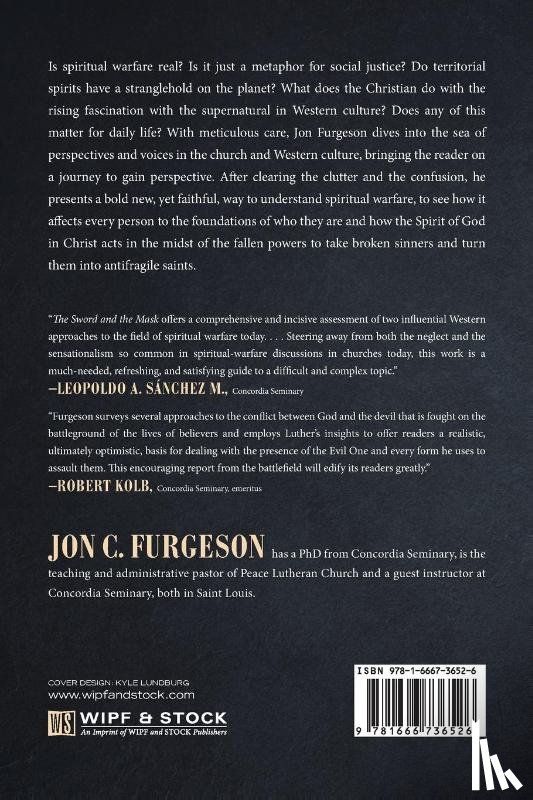 Is spiritual warfare real? Is it just a metaphor for social justice? Do territorial spirits have a stranglehold on the planet? What does the Christian do with the rising fascination with the supernatural in Western culture? Does any of this matter for daily life? With meticulous care, Jon Furgeson dives into the sea of perspectives and voices in the church and Western culture, bringing the reader on a journey to gain perspective. After clearing the clutter and the confusion, he presents a bold new, yet faithful, way to understand spiritual warfare, to see how it affects every person to the foundations of who they are and how the Spirit of God in Christ acts in the midst of the fallen powers to take broken sinners and turn them into antifragile saints.

"The Sword and the Mask offers a comprehensive and incisive assessment of two influential Western approaches to the field of spiritual warfare today. . . . Steering away from both the neglect and the sensationalism so common in spiritual-warfare discussions in churches today, this work is a much-needed, refreshing, and satisfying guide to a difficult and complex topic."
—LEOPOLDO A. SÁNCHEZ M., Concordia Seminary

"Furgeson surveys several approaches to the conflict between God and the devil that is fought on the battleground of the lives of believers and employs Luther's insights to offer readers a realistic, ultimately optimistic, basis for dealing with the presence of the Evil One and every form he uses to assault them. This encouraging report from the battlefield will edify its readers greatly."
—ROBERT KOLB, Concordia Seminary, emeritus

JON C. FURGESON has a PhD from Concordia Seminary, is the teaching and administrative pastor of Peace Lutheran Church and a guest instructor at Concordia Seminary, both in Saint Louis.

COVER DESIGN: KYLE LUNDBURG
www.wipfandstock.com
WS WIPF & STOCK
An Imprint of WIPF and STOCK Publishers

ISBN 978-1-6667-3652-6
9 781666 736526